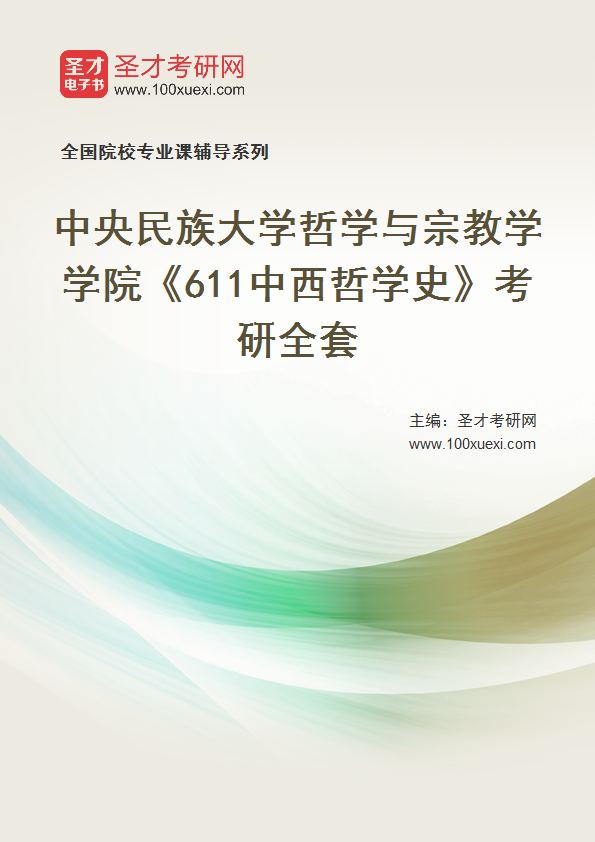 圣才
电子书
圣才考研网
www.100xuexi.com

全国院校专业课辅导系列

中央民族大学哲学与宗教学学院《611中西哲学史》考研全套

主编：圣才考研网
www.100xuexi.com